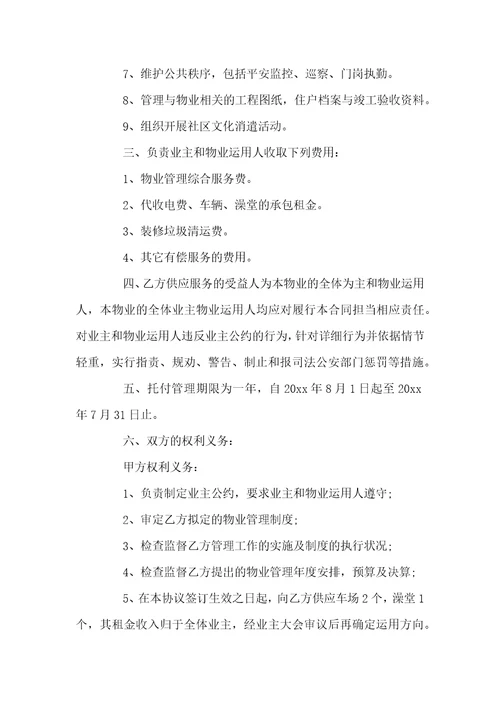 7、维护公共秩序，包括平安监控、巡察、门岗执勤。

8、管理与物业相关的工程图纸，住户档案与竣工验收资料。

9、组织开展社区文化消遣活动。

三、负责业主和物业运用人收取下列费用：

1、物业管理综合服务费。

2、代收电费、车辆、澡堂的承包租金。

3、装修垃圾清运费。

4、其它有偿服务的费用。

四、乙方供应服务的受益人为本物业的全体为主和物业运用人，本物业的全体业主物业运用人均应对履行本合同担当相应责任。对业主和物业运用人违反业主公约的行为，针对详细行为并依据情节轻重，实行指责、规劝、警告、制止和报司法公安部门惩罚等措施。

五、托付管理期限为一年，自 20xx 年 8 月 1 日起至 20xx 年 7 月 31 日止。

六、双方的权利义务：

甲方权利义务：

1、负责制定业主公约，要求业主和物业运用人遵守；

2、审定乙方拟定的物业管理制度；

3、检查监督乙方管理工作的实施及制度的执行状况；

4、检查监督乙方提出的物业管理年度安排，预算及决算；

5、在本协议签订生效之日起，向乙方供应车场 2 个，澡堂 1 个，其租金收入归于全体业主，经业主大会审议后再确定运用方向。